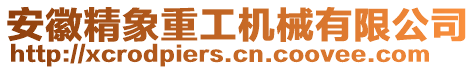 安徽精象重工机械有限公司
http://xcrodpiers.cn.coovee.com